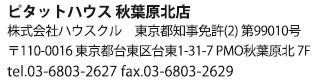 ピタットハウス 秋葉原北店

株式会社ハウスクル　東京都知事免許(2) 第99010号

〒110-0016 東京都台東区台東1-31-7 PMO秋葉原北 7F

tel.03-6803-2627 fax.03-6803-2629